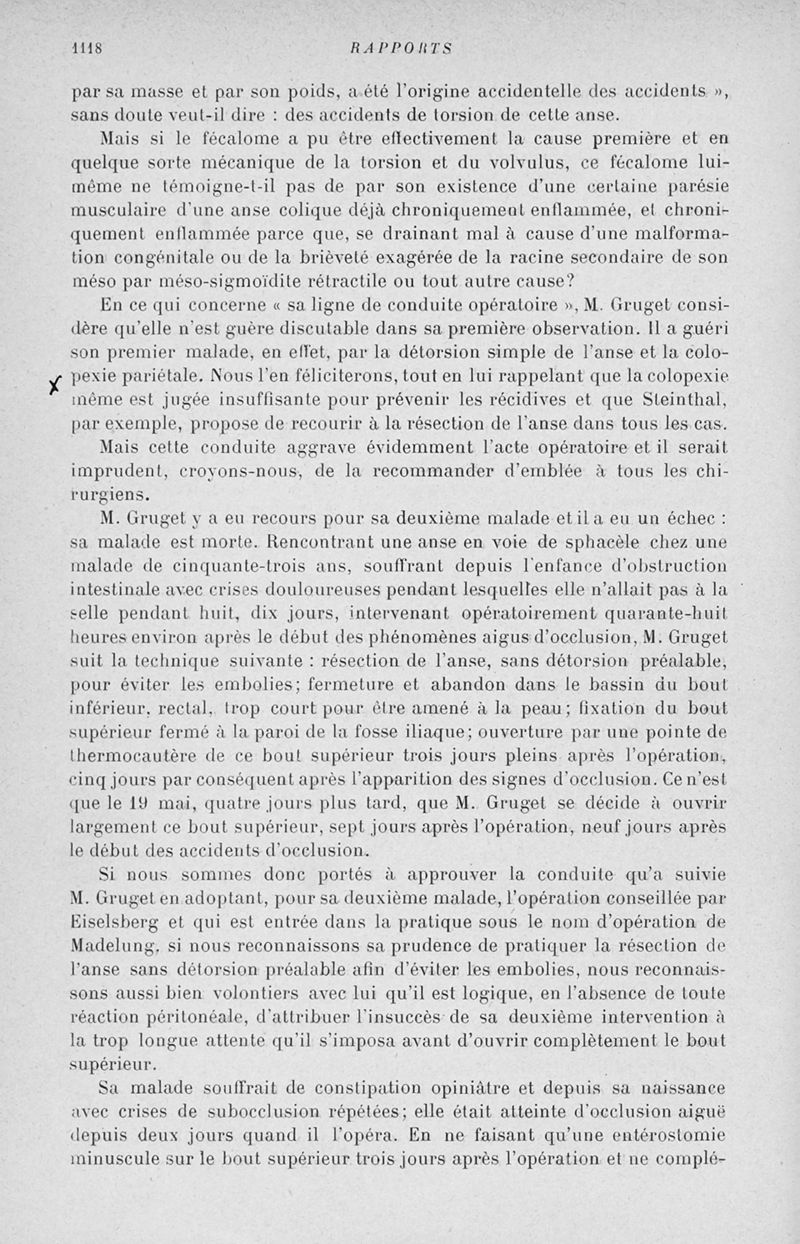 1118 RAPPORTS

par sa masse et par son poids, a été l'origine accidentelle des accidents », sans doute veut-il dire : des accidents de torsion de cette anse.

Mais si le fécalome a pu être effectivement la cause première et en quelque sorte mécanique de la torsion et du volvulus, ce fécalome lui-même ne témoigne-t-il pas de par son existence d'une certaine parésie musculaire d'une anse colique déjà chroniquement enflammée, et chroniquement enflammée parce que, se drainant mal à cause d'une malformation congénitale ou de la brièveté exagérée de la racine secondaire de son méso par méso-sigmoïdite rétractile ou tout autre cause?

En ce qui concerne « sa ligne de conduite opératoire », M. Gruget considère qu'elle n'est guère discutable dans sa première observation. Il a guéri son premier malade, en effet, par la détorsion simple de l'anse et la colopexie pariétale. Nous l'en féliciterons, tout en lui rappelant que la colopexie même est jugée insuffisante pour prévenir les récidives et que Steinthal, par exemple, propose de recourir à la résection de l'anse dans tous les cas.

Mais cette conduite aggrave évidemment l'acte opératoire et il serait imprudent, croyons-nous, de la recommander d'emblée à tous les chirurgiens.

M. Gruget y a eu recours pour sa deuxième malade et il a eu un échec : sa malade est morte. Rencontrant une anse en voie de sphacèle chez une malade de cinquante-trois ans, souffrant depuis l'enfance d'obstruction intestinale avec crises douloureuses pendant lesquelles elle n'allait pas à la selle pendant huit, dix jours, intervenant opératoirement quarante-huit heures environ après le début des phénomènes aigus d'occlusion, M. Gruget suit la technique suivante : résection de l'anse, sans détorsion préalable, pour éviter les embolies; fermeture et abandon dans le bassin du bout inférieur, rectal, trop court pour être amené à la peau; fixation du bout supérieur fermé à la paroi de la fosse iliaque; ouverture par une pointe de thermocautère de ce bout supérieur trois jours pleins après l'opération, cinq jours par conséquent après l'apparition des signes d'occlusion. Ce n'est que le 19 mai, quatre jours plus tard, que M. Gruget se décide à ouvrir largement ce bout supérieur, sept jours après l'opération, neuf jours après le début des accidents d'occlusion.

Si nous sommes donc portés à approuver la conduite qu'a suivie M. Gruget en adoptant, pour sa deuxième malade, l'opération conseillée par Eiselsberg et qui est entrée dans la pratique sous le nom d'opération de Madelung, si nous reconnaissons sa prudence de pratiquer la résection de l'anse sans détorsion préalable afin d'éviter les embolies, nous reconnaissons aussi bien volontiers avec lui qu'il est logique, en l'absence de toute réaction péritonéale, d'attribuer l'insuccès de sa deuxième intervention à la trop longue attente qu'il s'imposa avant d'ouvrir complètement le bout supérieur.

Sa malade souffrait de constipation opiniâtre et depuis sa naissance avec crises de subocclusion répétées; elle était atteinte d'occlusion aiguë depuis deux jours quand il l'opéra. En ne faisant qu'une entérostomie minuscule sur le bout supérieur trois jours après l'opération et ne complé-